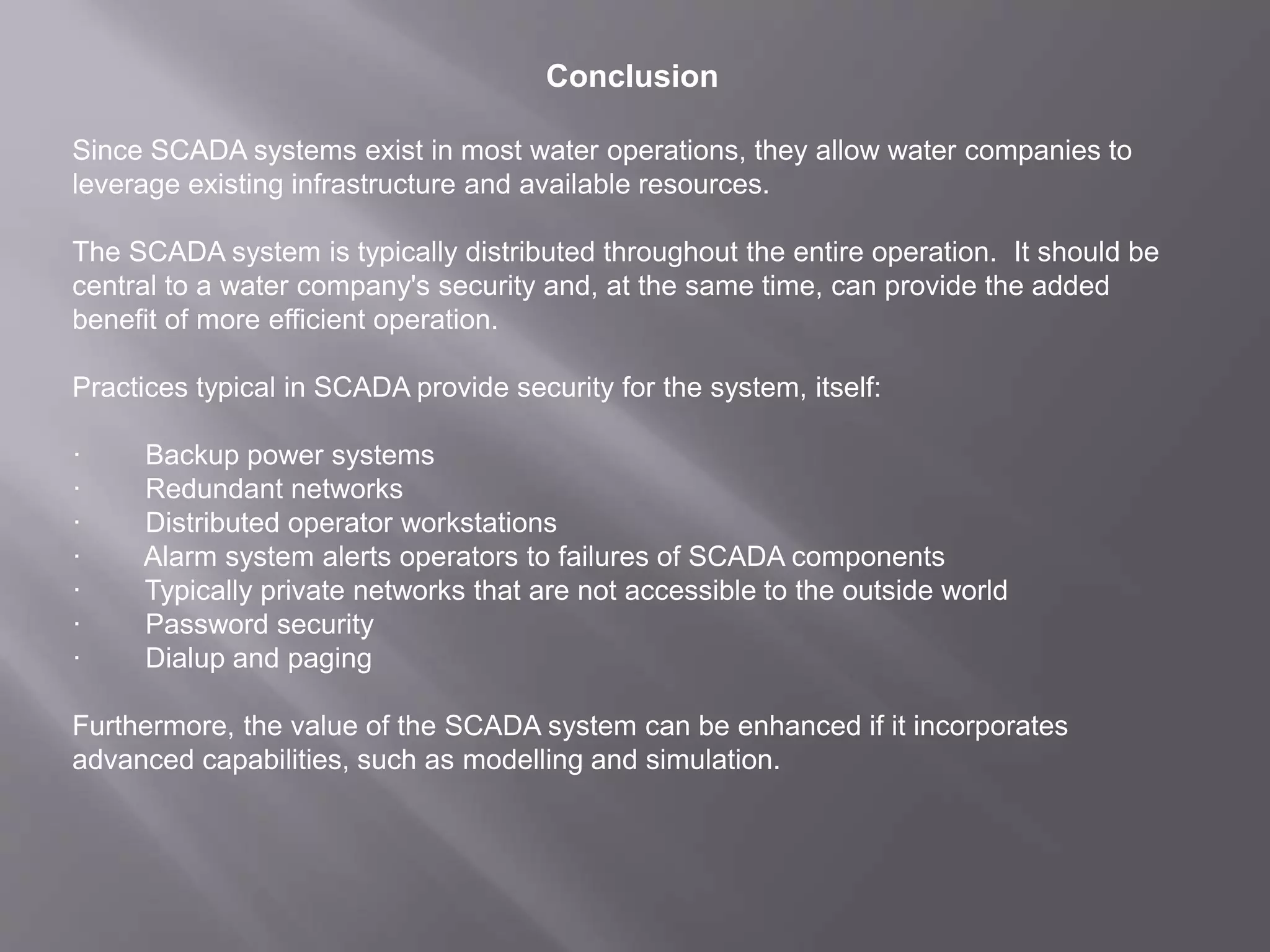 Conclusion

Since SCADA systems exist in most water operations, they allow water companies to leverage existing infrastructure and available resources.

The SCADA system is typically distributed throughout the entire operation. It should be central to a water company's security and, at the same time, can provide the added benefit of more efficient operation.

Practices typical in SCADA provide security for the system, itself:

· Backup power systems
· Redundant networks
· Distributed operator workstations
· Alarm system alerts operators to failures of SCADA components
· Typically private networks that are not accessible to the outside world
· Password security
· Dialup and paging

Furthermore, the value of the SCADA system can be enhanced if it incorporates advanced capabilities, such as modelling and simulation.